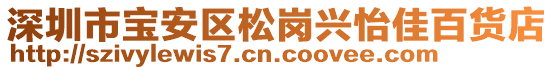 深圳市宝安区松岗兴怡佳百货店
http://szivylewis7.cn.coovee.com